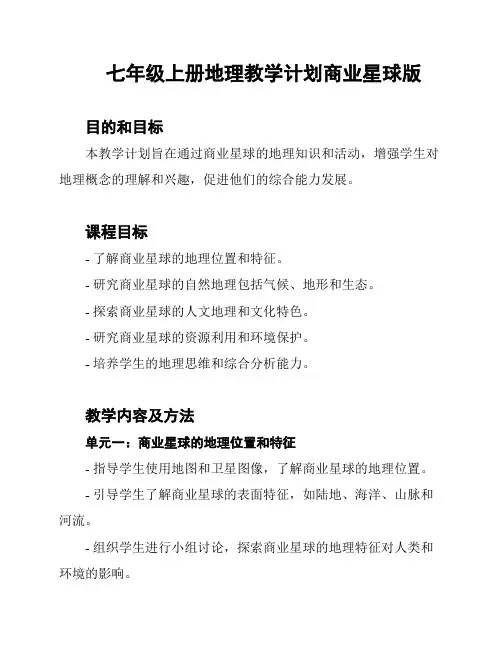 七年级上册地理教学计划商业星球版

目的和目标

本教学计划旨在通过商业星球的地理知识和活动，增强学生对地理概念的理解和兴趣，促进他们的综合能力发展。

课程目标

- 了解商业星球的地理位置和特征。

- 研究商业星球的自然地理包括气候、地形和生态。

- 探索商业星球的人文地理和文化特色。

- 研究商业星球的资源利用和环境保护。

- 培养学生的地理思维和综合分析能力。

教学内容及方法

单元一：商业星球的地理位置和特征

- 指导学生使用地图和卫星图像，了解商业星球的地理位置。

- 引导学生了解商业星球的表面特征，如陆地、海洋、山脉和河流。

- 组织学生进行小组讨论，探索商业星球的地理特征对人类和环境的影响。